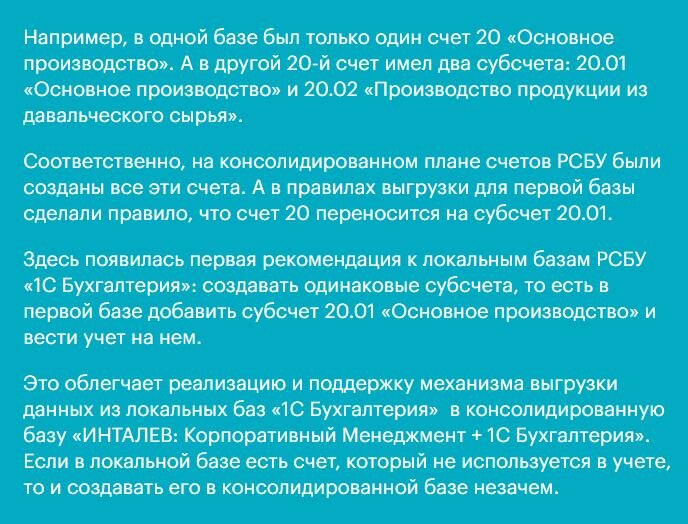 Например, в одной базе был только один счет 20 «Основное производство». А в другой 20-й счет имел два субсчета: 20.01 «Основное производство» и 20.02 «Производство продукции из давальческого сырья».

Соответственно, на консолидированном плане счетов РСБУ были созданы все эти счета. А в правилах выгрузки для первой базы сделали правило, что счет 20 переносится на субсчет 20.01.

Здесь появилась первая рекомендация к локальным базам РСБУ «1С Бухгалтерия»: создавать одинаковые субсчета, то есть в первой базе добавить субсчет 20.01 «Основное производство» и вести учет на нем.

Это облегчает реализацию и поддержку механизма выгрузки данных из локальных баз «1С Бухгалтерия» в консолидированную базу «ИНТАЛЕВ: Корпоративный Менеджмент + 1С Бухгалтерия». Если в локальной базе есть счет, который не используется в учете, то и создавать его в консолидированной базе незачем.